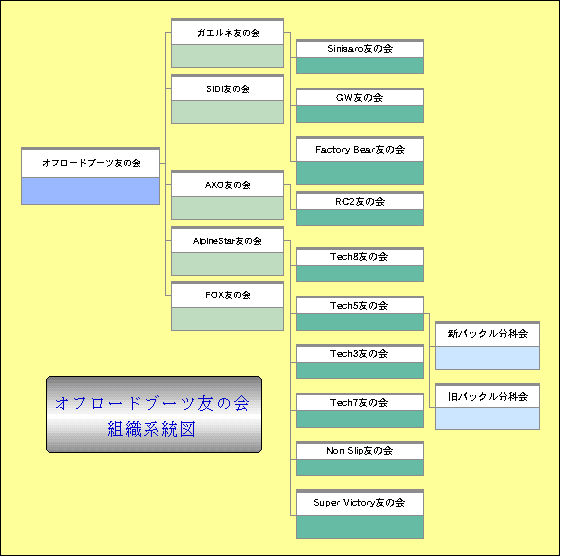 オフロードブーツ友の会

ガエルネ友の会

SIDI友の会

AXO友の会

AlpineStar友の会

FOX友の会

Sinisaro友の会

GW友の会

Factory Bear友の会

RC2友の会

Tech8友の会

Tech5友の会

Tech3友の会

Tech7友の会

Non Slip友の会

Super Victory友の会

新バックル分科会

旧バックル分科会

オフロードブーツ友の会
組織系統図